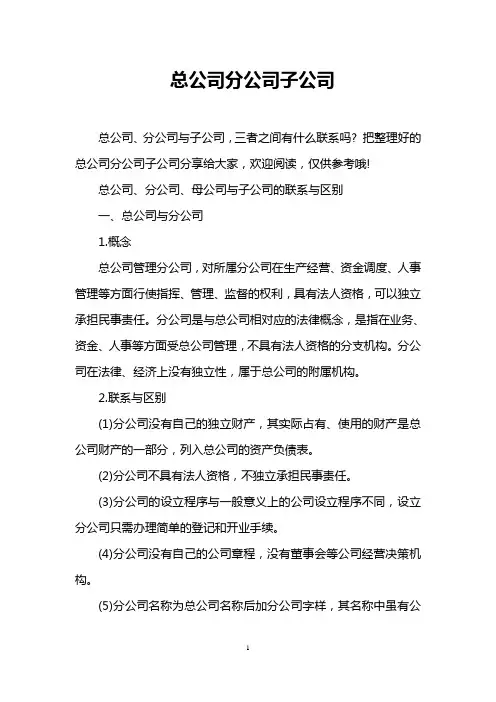 总公司分公司子公司

总公司、分公司与子公司，三者之间有什么联系吗？把整理好的总公司分公司子公司分享给大家，欢迎阅读，仅供参考哦!

总公司、分公司、母公司与子公司的联系与区别

一、总公司与分公司

1.概念

总公司管理分公司，对所属分公司在生产经营、资金调度、人事管理等方面行使指挥、管理、监督的权利，具有法人资格，可以独立承担民事责任。分公司是与总公司相对应的法律概念，是指在业务、资金、人事等方面受总公司管理，不具有法人资格的分支机构。分公司在法律、经济上没有独立性，属于总公司的附属机构。

2.联系与区别

(1)分公司没有自己的独立财产，其实际占有、使用的财产是总公司财产的一部分，列入总公司的资产负债表。

(2)分公司不具有法人资格，不独立承担民事责任。

(3)分公司的设立程序与一般意义上的公司设立程序不同，设立分公司只需办理简单的登记和开业手续。

(4)分公司没有自己的公司章程，没有董事会等公司经营决策机构。

(5)分公司名称为总公司名称后加分公司字样，其名称中虽有公

1